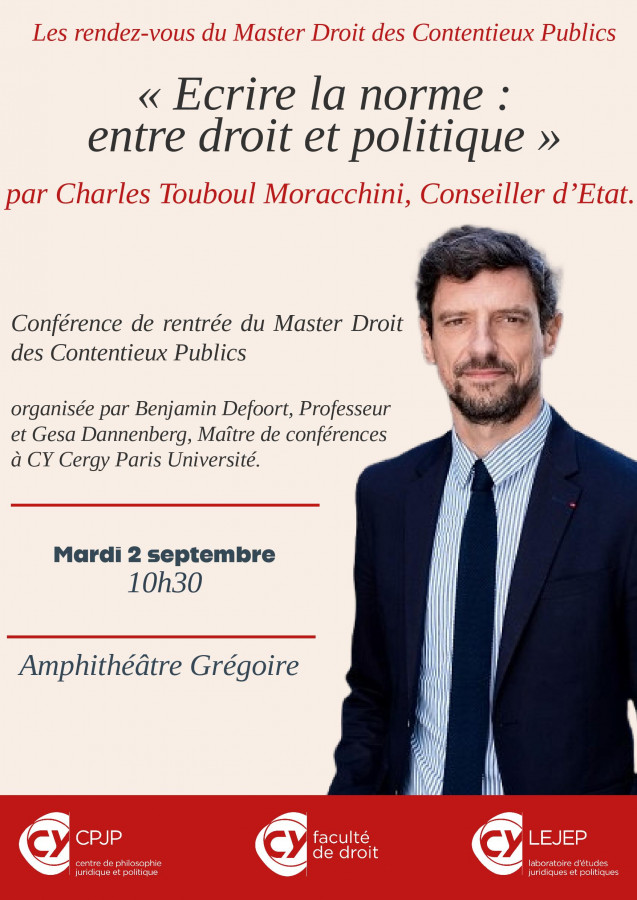 Les rendez-vous du Master Droit des Contentieux Publics

« Ecrire la norme : entre droit et politique »

par Charles Touboul Moracchini, Conseiller d'Etat.

Conférence de rentrée du Master Droit des Contentieux Publics

organisée par Benjamin Defoort, Professeur et Gesa Dannenberg, Maître de conférences à CY Cergy Paris Université.

Mardi 2 septembre
10h30

Amphithéâtre Grégoire

CY CPJP
centre de philosophie juridique et politique

CY faculté de droit

CY LEJEP
laboratoire d'études juridiques et politiques